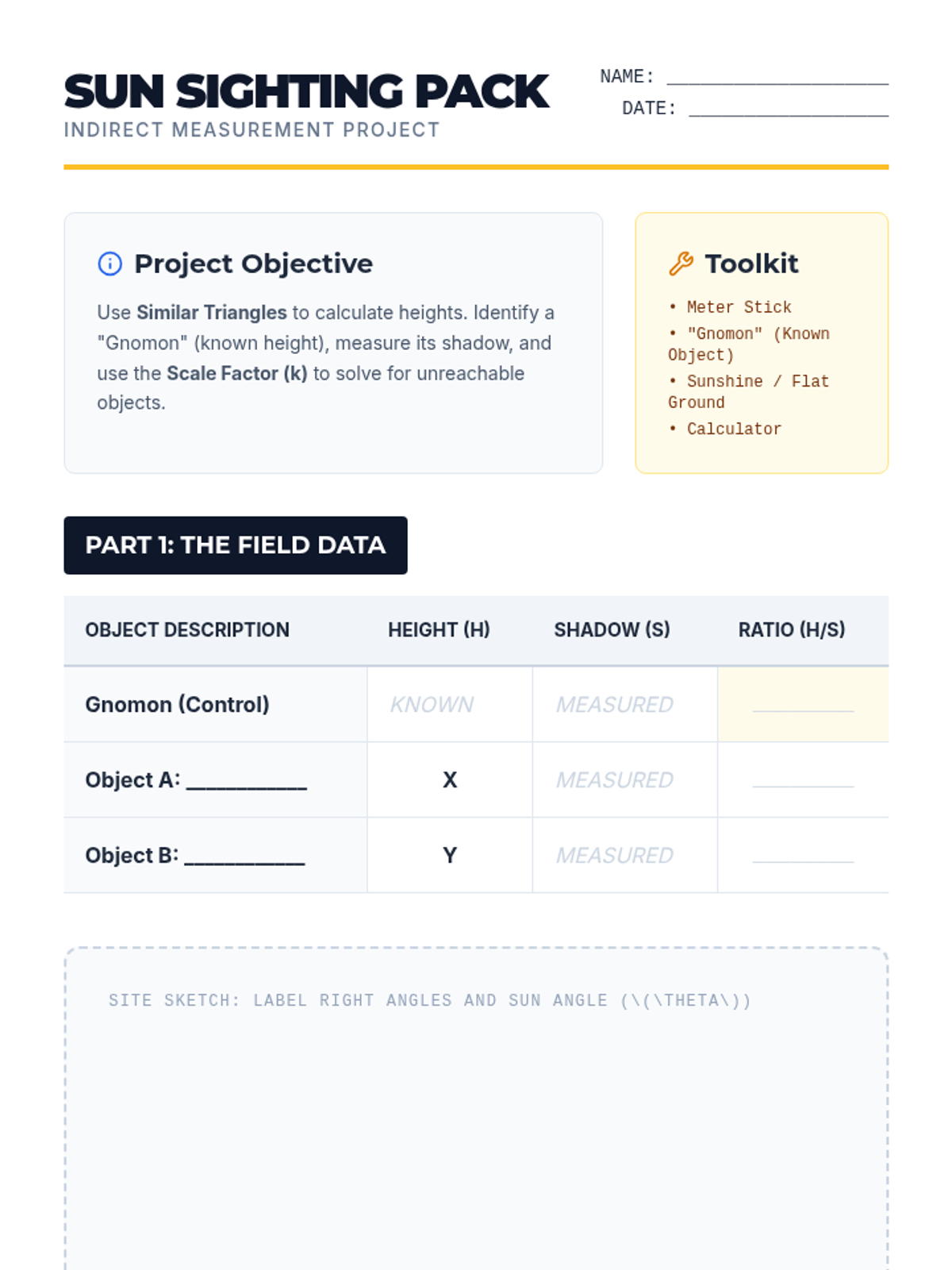 SUN SIGHTING PACK
INDIRECT MEASUREMENT PROJECT

NAME: ____
DATE: ____

Project Objective

Use Similar Triangles to calculate heights. Identify a "Gnomon" (known height), measure its shadow, and use the Scale Factor (k) to solve for unreachable objects.

Toolkit

• Meter Stick
• "Gnomon" (Known Object)
• Sunshine / Flat Ground
• Calculator

PART 1: THE FIELD DATA

| OBJECT DESCRIPTION | HEIGHT (H) | SHADOW (S) | RATIO (H/S) |
|---|---|---|---|
| Gnomon (Control) | KNOWN | MEASURED | ____ |
| Object A: ____ | X | MEASURED | ____ |
| Object B: ____ | Y | MEASURED | ____ |

SITE SKETCH: LABEL RIGHT ANGLES AND SUN ANGLE (\(\THETA\))